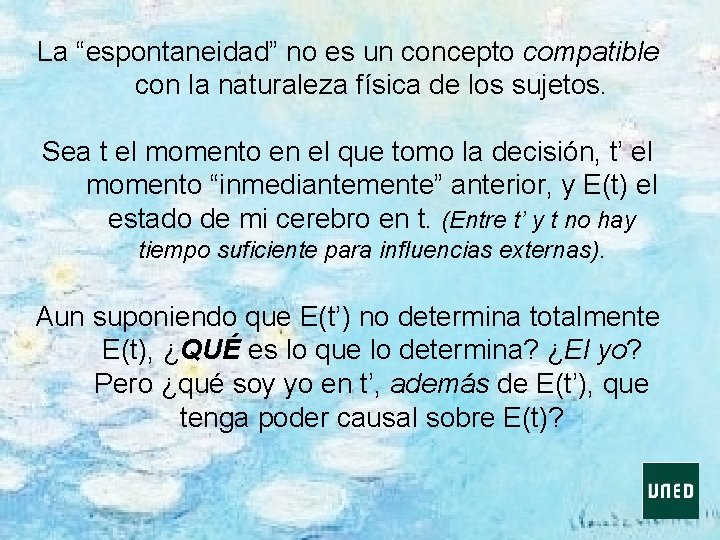 La “espontaneidad” no es un concepto compatible con la naturaleza física de los sujetos.

Sea t el momento en el que tomo la decisión, t’ el momento “inmediantemente” anterior, y E(t) el estado de mi cerebro en t. (Entre t’ y t no hay tiempo suficiente para influencias externas).

Aun suponiendo que E(t’) no determina totalmente E(t), ¿QUÉ es lo que lo determina? ¿El yo? Pero ¿qué soy yo en t’, además de E(t’), que tenga poder causal sobre E(t)?

UNED